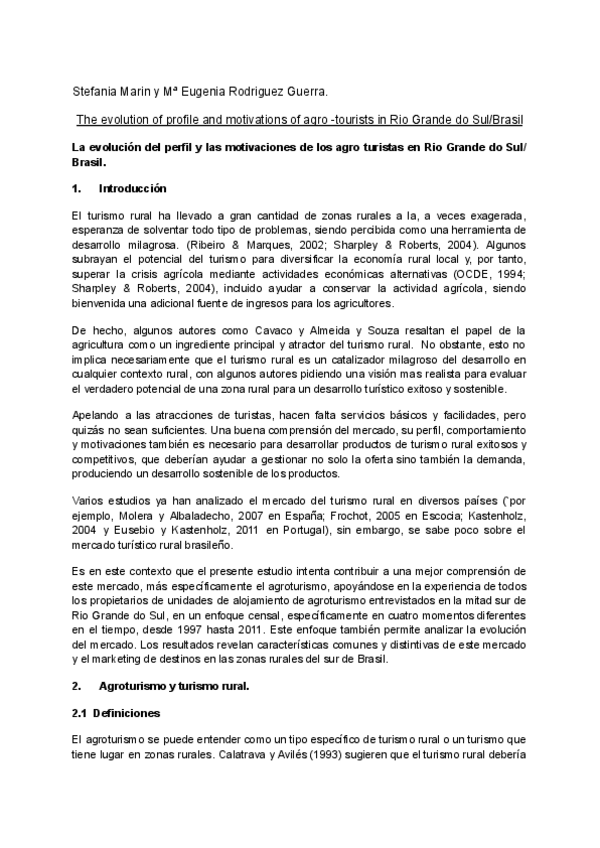 Stefania Marin y Mª Eugenia Rodriguez Guerra.

The evolution of profile and motivations of agro -tourists in Rio Grande do Sul/Brasil

La evolución del perfil y las motivaciones de los agro turistas en Rio Grande do Sul/ Brasil.

1. Introducción

El turismo rural ha llevado a gran cantidad de zonas rurales a la, a veces exagerada, esperanza de solventar todo tipo de problemas, siendo percibida como una herramienta de desarrollo milagrosa. (Ribeiro & Marques, 2002; Sharpley & Roberts, 2004). Algunos subrayan el potencial del turismo para diversificar la economía rural local y, por tanto, superar la crisis agrícola mediante actividades económicas alternativas (OCDE, 1994; Sharpley & Roberts, 2004), incluido ayudar a conservar la actividad agrícola, siendo bienvenida una adicional fuente de ingresos para los agricultores.

De hecho, algunos autores como Cavaco y Almeida y Souza resaltan el papel de la agricultura como un ingrediente principal y atractor del turismo rural. No obstante, esto no implica necesariamente que el turismo rural es un catalizador milagroso del desarrollo en cualquier contexto rural, con algunos autores pidiendo una visión mas realista para evaluar el verdadero potencial de una zona rural para un desarrollo turístico exitoso y sostenible.

Apelando a las atracciones de turistas, hacen falta servicios básicos y facilidades, pero quizás no sean suficientes. Una buena comprensión del mercado, su perfil, comportamiento y motivaciones también es necesario para desarrollar productos de turismo rural exitosos y competitivos, que deberían ayudar a gestionar no solo la oferta sino también la demanda, produciendo un desarrollo sostenible de los productos.

Varios estudios ya han analizado el mercado del turismo rural en diversos países (`por ejemplo, Molera y Albaladecho, 2007 en España; Frochot, 2005 en Escocia; Kastenholz, 2004 y Eusebio y Kastenholz, 2011 en Portugal), sin embargo, se sabe poco sobre el mercado turístico rural brasileño.

Es en este contexto que el presente estudio intenta contribuir a una mejor comprensión de este mercado, más específicamente el agroturismo, apoyándose en la experiencia de todos los propietarios de unidades de alojamiento de agroturismo entrevistados en la mitad sur de Rio Grande do Sul, en un enfoque censal, específicamente en cuatro momentos diferentes en el tiempo, desde 1997 hasta 2011. Este enfoque también permite analizar la evolución del mercado. Los resultados revelan características comunes y distintivas de este mercado y el marketing de destinos en las zonas rurales del sur de Brasil.

2. Agroturismo y turismo rural.

2.1 Definiciones

El agroturismo se puede entender como un tipo específico de turismo rural o un turismo que tiene lugar en zonas rurales. Calatrava y Avilés (1993) sugieren que el turismo rural debería